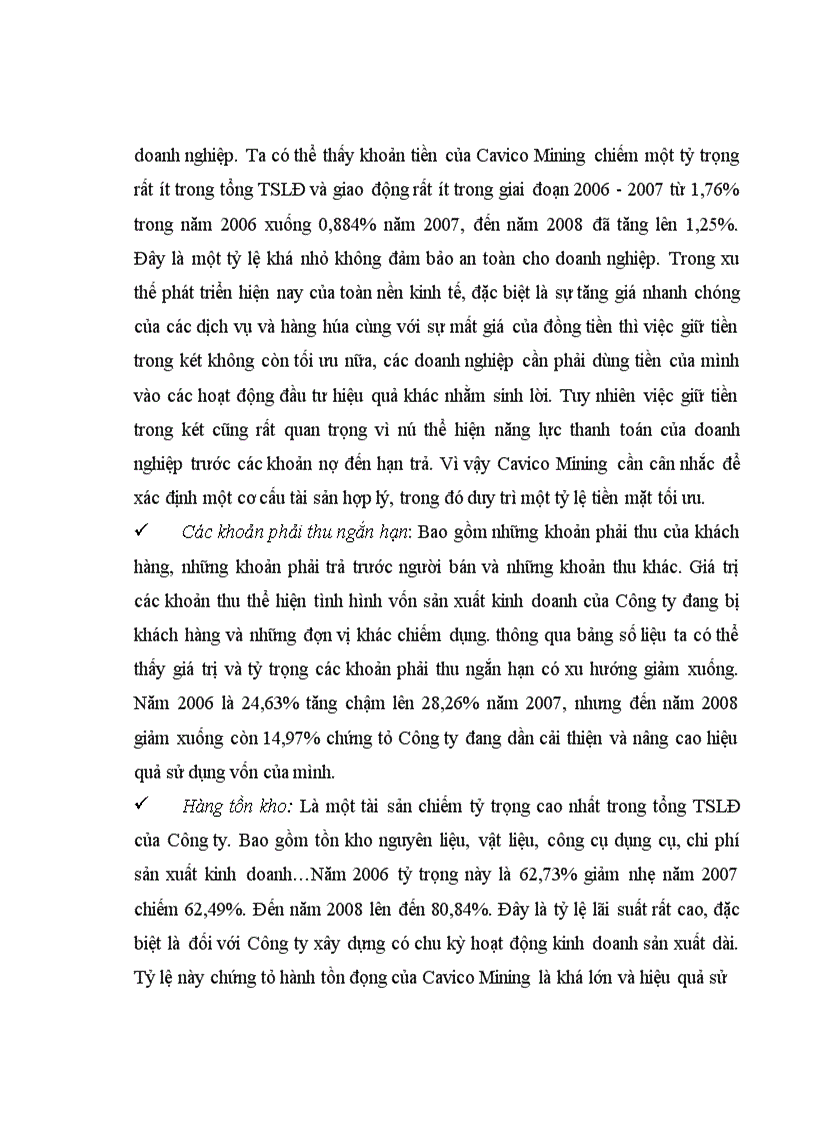 doanh nghiệp. Ta có thể thấy khoản tiền của Cavico Mining chiếm một tỷ trọng rất ít trong tổng TSLĐ và giao động rất ít trong giai đoạn 2006 - 2007 từ 1,76% trong năm 2006 xuống 0,884% năm 2007, đến năm 2008 đã tăng lên 1,25%. Đây là một tỷ lệ khá nhỏ không đảm bảo an toàn cho doanh nghiệp. Trong xu thế phát triển hiện nay của toàn nền kinh tế, đặc biệt là sự tăng giá nhanh chóng của các dịch vụ và hàng húa cùng với sự mất giá của đồng tiền thì việc giữ tiền trong két không còn tối ưu nữa, các doanh nghiệp cần phải dùng tiền của mình vào các hoạt động đầu tư hiệu quả khác nhằm sinh lời. Tuy nhiên việc giữ tiền trong két cũng rất quan trọng vì nú thể hiện năng lực thanh toán của doanh nghiệp trước các khoản nợ đến hạn trả. Vì vậy Cavico Mining cần cân nhắc để xác định một cơ cấu tài sản hợp lý, trong đó duy trì một tỷ lệ tiền mặt tối ưu.

✓ Các khoản phải thu ngắn hạn: Bao gồm những khoản phải thu của khách hàng, những khoản phải trả trước người bán và những khoản thu khác. Giá trị các khoản thu thể hiện tình hình vốn sản xuất kinh doanh của Công ty đang bị khách hàng và những đơn vị khác chiếm dụng. thông qua bảng số liệu ta có thể thấy giá trị và tỷ trọng các khoản phải thu ngắn hạn có xu hướng giảm xuống. Năm 2006 là 24,63% tăng chậm lên 28,26% năm 2007, nhưng đến năm 2008 giảm xuống còn 14,97% chứng tỏ Công ty đang dần cải thiện và nâng cao hiệu quả sử dụng vốn của mình.

✓ Hàng tồn kho: Là một tài sản chiếm tỷ trọng cao nhất trong tổng TSLĐ của Công ty. Bao gồm tồn kho nguyên liệu, vật liệu, công cụ dụng cụ, chi phí sản xuất kinh doanh…Năm 2006 tỷ trọng này là 62,73% giảm nhẹ năm 2007 chiếm 62,49%. Đến năm 2008 lên đến 80,84%. Đây là tỷ lệ lãi suất rất cao, đặc biệt là đối với Công ty xây dựng có chu kỳ hoạt động kinh doanh sản xuất dài. Tỷ lệ này chứng tỏ hành tồn đọng của Cavico Mining là khá lớn và hiệu quả sử